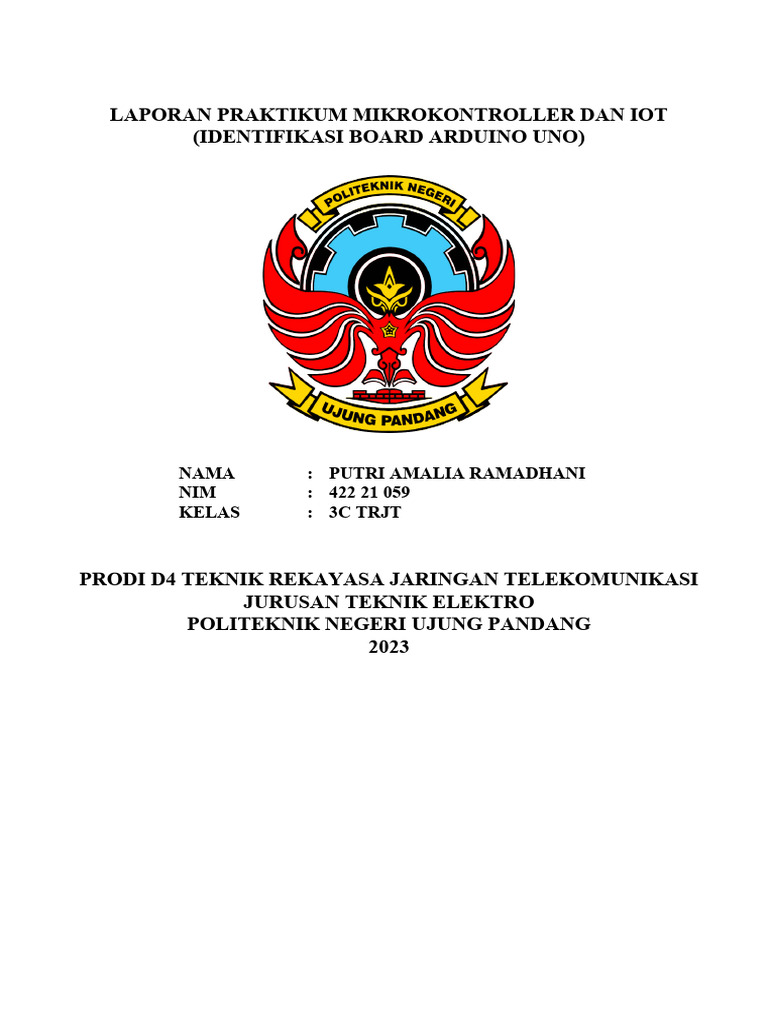 LAPORAN PRAKTIKUM MIKROKONTROLLER DAN IOT
(IDENTIFIKASI BOARD ARDUINO UNO)

POLITEKNIK NEGERI

UJUNG PANDANG

NAMA : PUTRI AMALIA RAMADHANI
NIM : 422 21 059
KELAS : 3C TRJT

PRODI D4 TEKNIK REKAYASA JARINGAN TELEKOMUNIKASI
JURUSAN TEKNIK ELEKTRO
POLITEKNIK NEGERI UJUNG PANDANG
2023